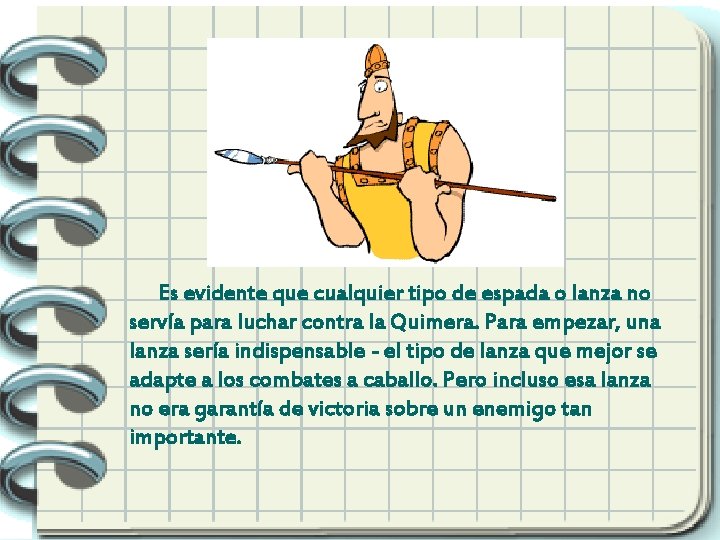 Es evidente que cualquier tipo de espada o lanza no servía para luchar contra la Quimera. Para empezar, una lanza sería indispensable - el tipo de lanza que mejor se adapte a los combates a caballo. Pero incluso esa lanza no era garantía de victoria sobre un enemigo tan importante.